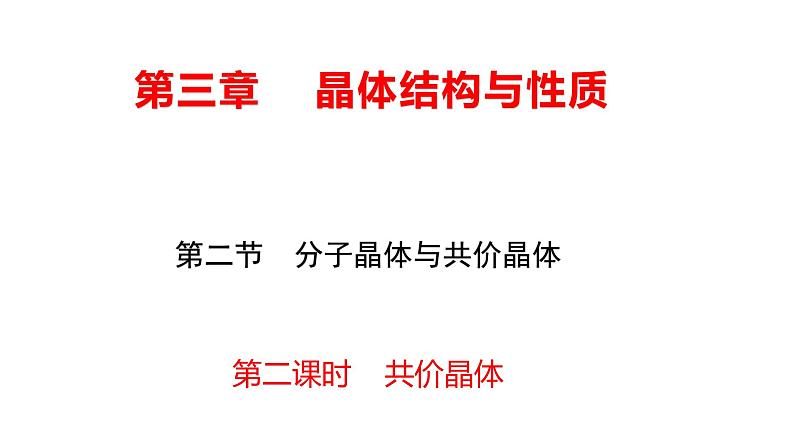 第三章　晶体结构与性质

第二节　分子晶体与共价晶体

第二课时　共价晶体